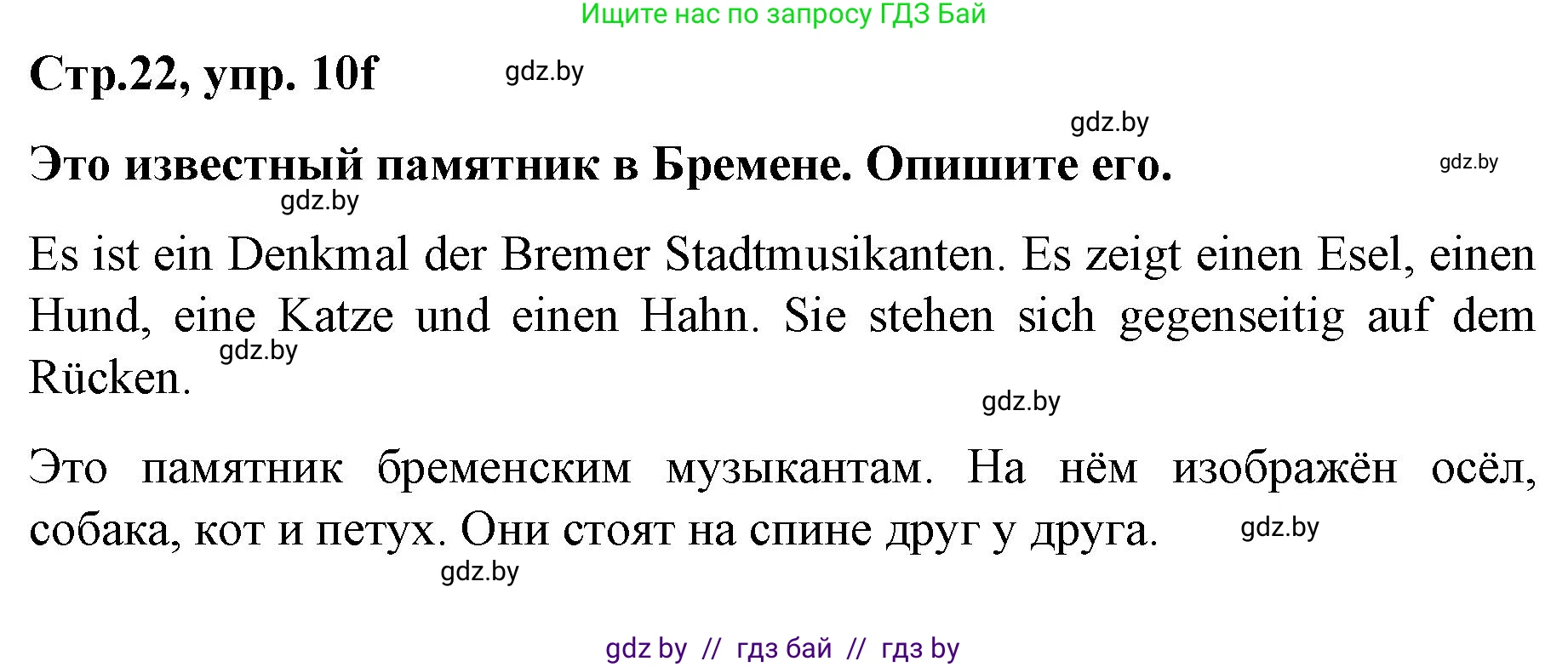 Ищите нас по запросу ГДЗ Бай

Стр.22, упр. 10f gdz.by

gdz.by

Это известный памятник в Бремене. Опишите его. gdz.by

gdz.by

Es ist ein Denkmal der Bremer Stadtmusikanten. Es zeigt einen Esel, einen Hund, eine Katze und einen Hahn. Sie stehen sich gegenseitig auf dem Rücken.

gdz.by

gdz.by

Это памятник бременским музыкантам. На нём изображён осёл, собака, кот и петух. Они стоят на спине друг у друга. gdz.by

gdz.by

gdz by // гдз бай // гдз by